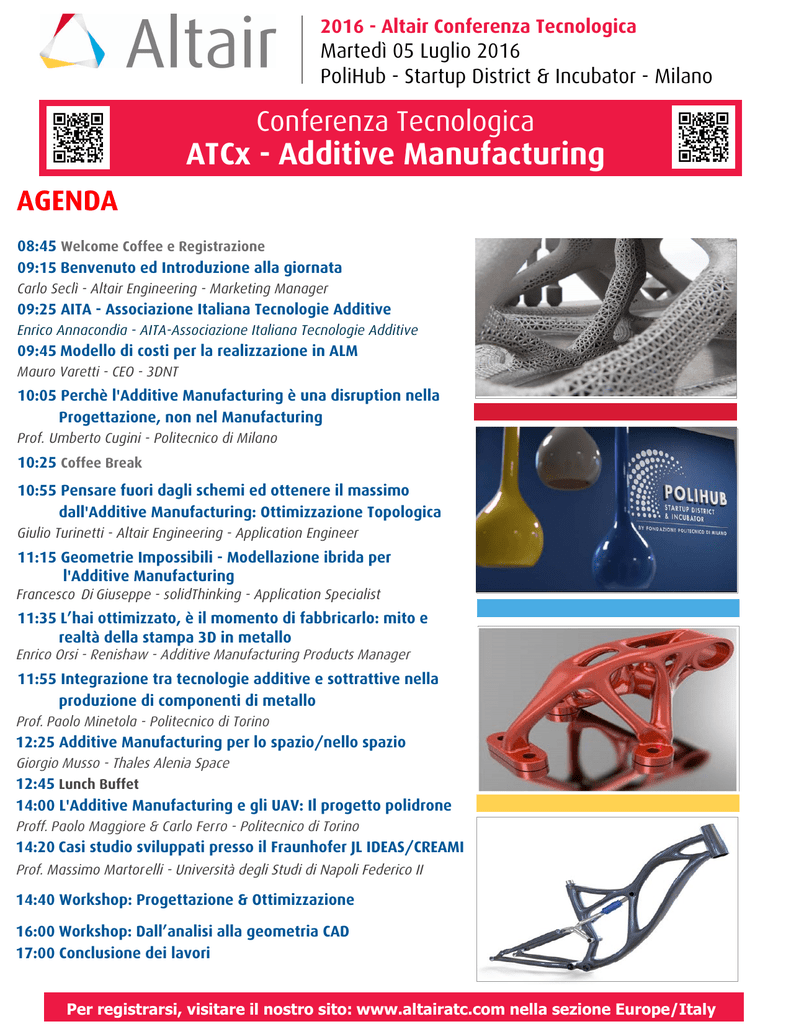 Altair

2016 - Altair Conferenza Tecnologica
Martedì 05 Luglio 2016
PoliHub - Startup District & Incubator - Milano

Conferenza Tecnologica
ATCx - Additive Manufacturing

AGENDA

08:45 Welcome Coffee e Registrazione
09:15 Benvenuto ed Introduzione alla giornata
Carlo Seclì - Altair Engineering - Marketing Manager
09:25 AITA - Associazione Italiana Tecnologie Additive
Enrico Annacondia - AITA-Associazione Italiana Tecnologie Additive
09:45 Modello di costi per la realizzazione in ALM
Mauro Varetti - CEO - 3DNT
10:05 Perchè l'Additive Manufacturing è una disruption nella Progettazione, non nel Manufacturing
Prof. Umberto Cugini - Politecnico di Milano
10:25 Coffee Break
10:55 Pensare fuori dagli schemi ed ottenere il massimo dall'Additive Manufacturing: Ottimizzazione Topologica
Giulio Turinetti - Altair Engineering - Application Engineer
11:15 Geometrie Impossibili - Modellazione ibrida per l'Additive Manufacturing
Francesco Di Giuseppe - solidThinking - Application Specialist
11:35 L'hai ottimizzato, è il momento di fabbricarlo: mito e realtà della stampa 3D in metallo
Enrico Orsi - Renishaw - Additive Manufacturing Products Manager
11:55 Integrazione tra tecnologie additive e sottrattive nella produzione di componenti di metallo
Prof. Paolo Minetola - Politecnico di Torino
12:25 Additive Manufacturing per lo spazio/nello spazio
Giorgio Musso - Thales Alenia Space
12:45 Lunch Buffet
14:00 L'Additive Manufacturing e gli UAV: Il progetto polidrone
Proff. Paolo Maggiore & Carlo Ferro - Politecnico di Torino
14:20 Casi studio sviluppati presso il Fraunhofer JL IDEAS/CREAMI
Prof. Massimo Martorelli - Università degli Studi di Napoli Federico II
14:40 Workshop: Progettazione & Ottimizzazione
16:00 Workshop: Dall'analisi alla geometria CAD
17:00 Conclusione dei lavori

POLIHUB
STARTUP DISTRICT & INCUBATOR
BY FONDAZIONE POLITECNICO DI MILANO

Per registrarsi, visitare il nostro sito: www.altairatc.com nella sezione Europe/Italy